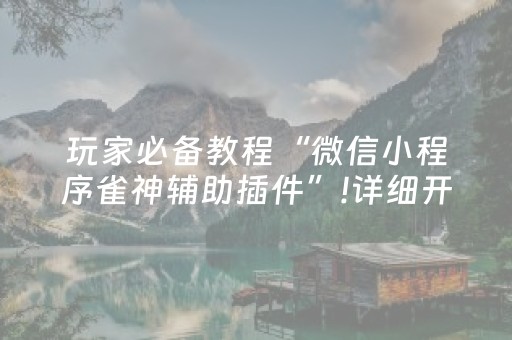 玩家必备教程“微信小程序雀神辅助插件”!详细开